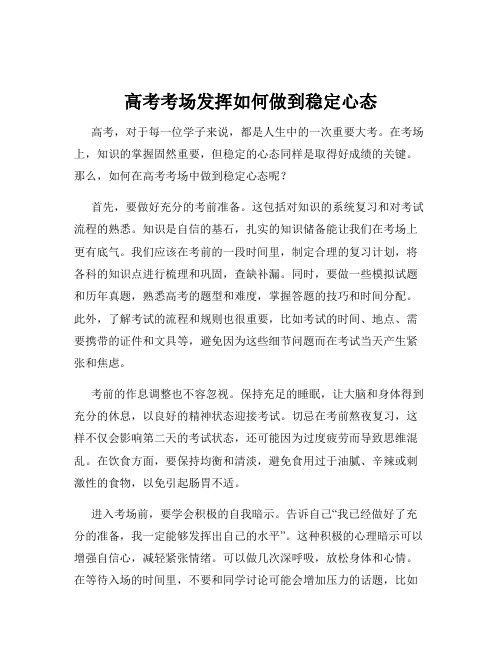 高考考场发挥如何做到稳定心态

高考，对于每一位学子来说，都是人生中的一次重要大考。在考场上，知识的掌握固然重要，但稳定的心态同样是取得好成绩的关键。那么，如何在高考考场中做到稳定心态呢？

首先，要做好充分的考前准备。这包括对知识的系统复习和对考试流程的熟悉。知识是自信的基石，扎实的知识储备能让我们在考场上更有底气。我们应该在考前的一段时间里，制定合理的复习计划，将各科的知识点进行梳理和巩固，查缺补漏。同时，要做一些模拟试题和历年真题，熟悉高考的题型和难度，掌握答题的技巧和时间分配。此外，了解考试的流程和规则也很重要，比如考试的时间、地点、需要携带的证件和文具等，避免因为这些细节问题而在考试当天产生紧张和焦虑。

考前的作息调整也不容忽视。保持充足的睡眠，让大脑和身体得到充分的休息，以良好的精神状态迎接考试。切忌在考前熬夜复习，这样不仅会影响第二天的考试状态，还可能因为过度疲劳而导致思维混乱。在饮食方面，要保持均衡和清淡，避免食用过于油腻、辛辣或刺激性的食物，以免引起肠胃不适。

进入考场前，要学会积极的自我暗示。告诉自己“我已经做好了充分的准备，我一定能够发挥出自己的水平”。这种积极的心理暗示可以增强自信心，减轻紧张情绪。可以做几次深呼吸，放松身体和心情。在等待入场的时间里，不要和同学讨论可能会增加压力的话题，比如